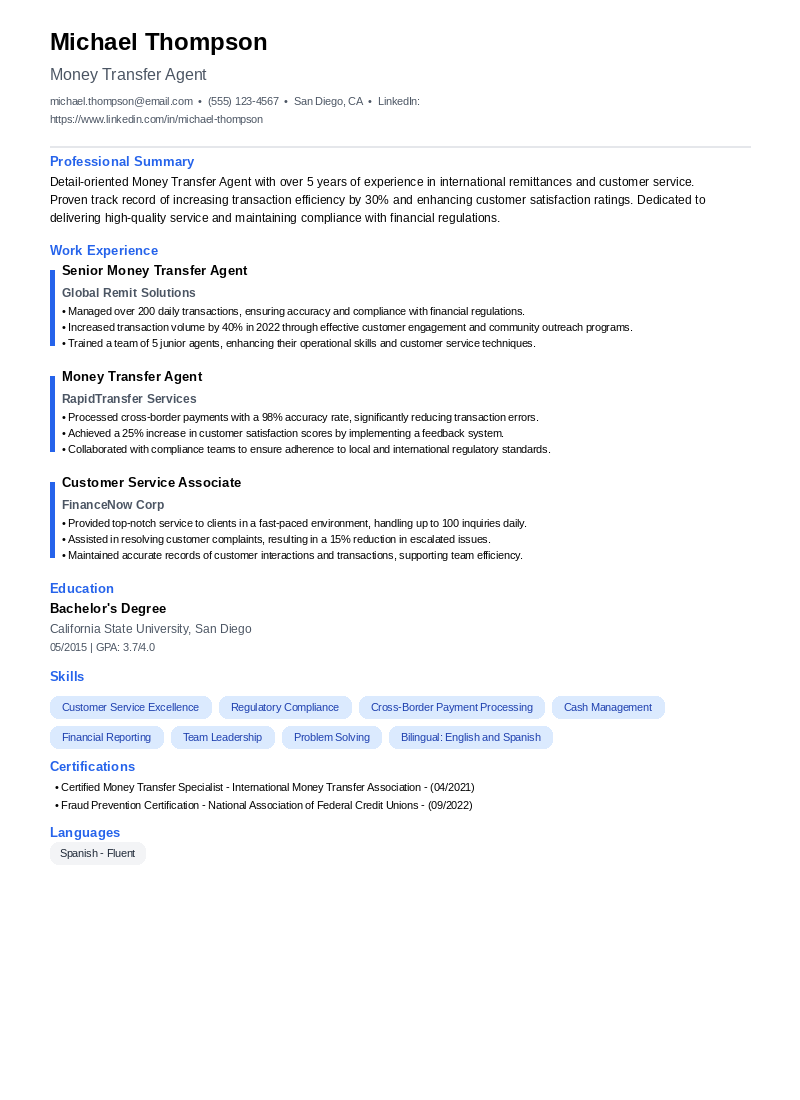 Michael Thompson

Money Transfer Agent

michael.thompson@email.com • (555) 123-4567 • San Diego, CA • LinkedIn: https://www.linkedin.com/in/michael-thompson

Professional Summary

Detail-oriented Money Transfer Agent with over 5 years of experience in international remittances and customer service. Proven track record of increasing transaction efficiency by 30% and enhancing customer satisfaction ratings. Dedicated to delivering high-quality service and maintaining compliance with financial regulations.

Work Experience

Senior Money Transfer Agent

Global Remit Solutions

• Managed over 200 daily transactions, ensuring accuracy and compliance with financial regulations.
• Increased transaction volume by 40% in 2022 through effective customer engagement and community outreach programs.
• Trained a team of 5 junior agents, enhancing their operational skills and customer service techniques.

Money Transfer Agent

RapidTransfer Services

• Processed cross-border payments with a 98% accuracy rate, significantly reducing transaction errors.
• Achieved a 25% increase in customer satisfaction scores by implementing a feedback system.
• Collaborated with compliance teams to ensure adherence to local and international regulatory standards.

Customer Service Associate

FinanceNow Corp

• Provided top-notch service to clients in a fast-paced environment, handling up to 100 inquiries daily.
• Assisted in resolving customer complaints, resulting in a 15% reduction in escalated issues.
• Maintained accurate records of customer interactions and transactions, supporting team efficiency.

Education

Bachelor's Degree

California State University, San Diego

05/2015 | GPA: 3.7/4.0

Skills

Customer Service Excellence
Regulatory Compliance
Cross-Border Payment Processing
Cash Management
Financial Reporting
Team Leadership
Problem Solving
Bilingual: English and Spanish

Certifications

• Certified Money Transfer Specialist - International Money Transfer Association - (04/2021)
• Fraud Prevention Certification - National Association of Federal Credit Unions - (09/2022)

Languages

Spanish - Fluent